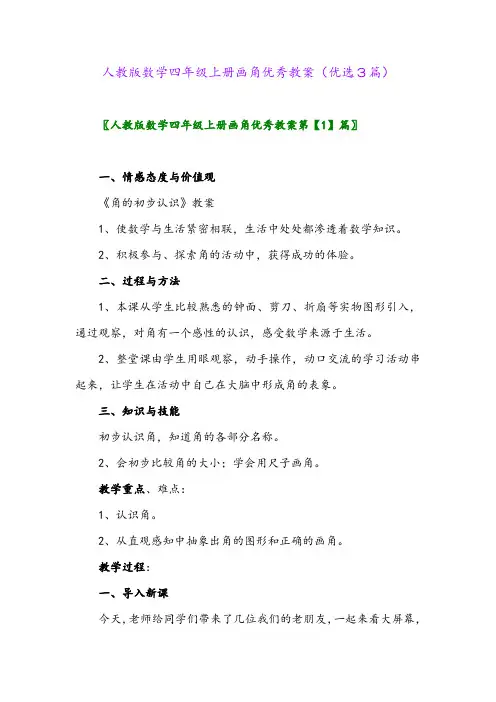 人教版数学四年级上册画角优秀教案（优选3篇）

〖人教版数学四年级上册画角优秀教案第【1】篇〗

一、情感态度与价值观

《角的初步认识》教案

1、使数学与生活紧密相联，生活中处处都渗透着数学知识。

2、积极参与、探索角的活动中，获得成功的体验。

二、过程与方法

1、本课从学生比较熟悉的钟面、剪刀、折扇等实物图形引入，通过观察，对角有一个感性的认识，感受数学来源于生活。

2、整堂课由学生用眼观察，动手操作，动口交流的学习活动串起来，让学生在活动中自己在大脑中形成角的表象。

三、知识与技能

初步认识角，知道角的各部分名称。

2、会初步比较角的大小；学会用尺子画角。

教学重点、难点：

1、认识角。

2、从直观感知中抽象出角的图形和正确的画角。

教学过程：

一、导入新课

今天，老师给同学们带来了几位我们的老朋友，一起来看大屏幕，